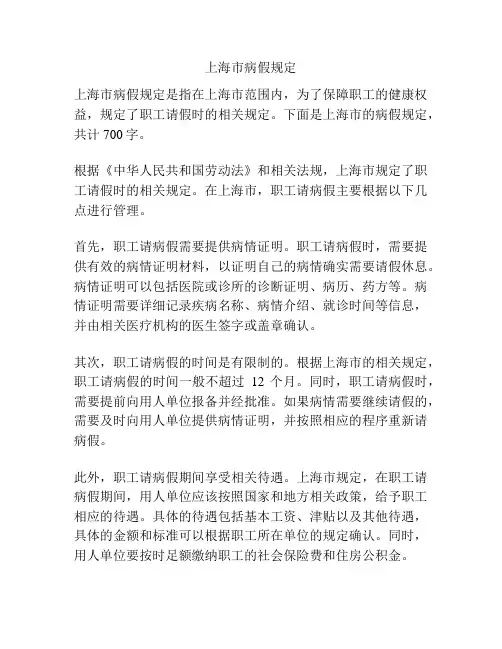 上海市病假规定

上海市病假规定是指在上海市范围内，为了保障职工的健康权益，规定了职工请假时的相关规定。下面是上海市的病假规定，共计 700 字。

根据《中华人民共和国劳动法》和相关法规，上海市规定了职工请假时的相关规定。在上海市，职工请病假主要根据以下几点进行管理。

首先，职工请病假需要提供病情证明。职工请病假时，需要提供有效的病情证明材料，以证明自己的病情确实需要请假休息。病情证明可以包括医院或诊所的诊断证明、病历、药方等。病情证明需要详细记录疾病名称、病情介绍、就诊时间等信息，并由相关医疗机构的医生签字或盖章确认。

其次，职工请病假的时间是有限制的。根据上海市的相关规定，职工请病假的时间一般不超过 12 个月。同时，职工请病假时，需要提前向用人单位报备并经批准。如果病情需要继续请假的，需要及时向用人单位提供病情证明，并按照相应的程序重新请病假。

此外，职工请病假期间享受相关待遇。上海市规定，在职工请病假期间，用人单位应该按照国家和地方相关政策，给予职工相应的待遇。具体的待遇包括基本工资、津贴以及其他待遇，具体的金额和标准可以根据职工所在单位的规定确认。同时，用人单位要按时足额缴纳职工的社会保险费和住房公积金。